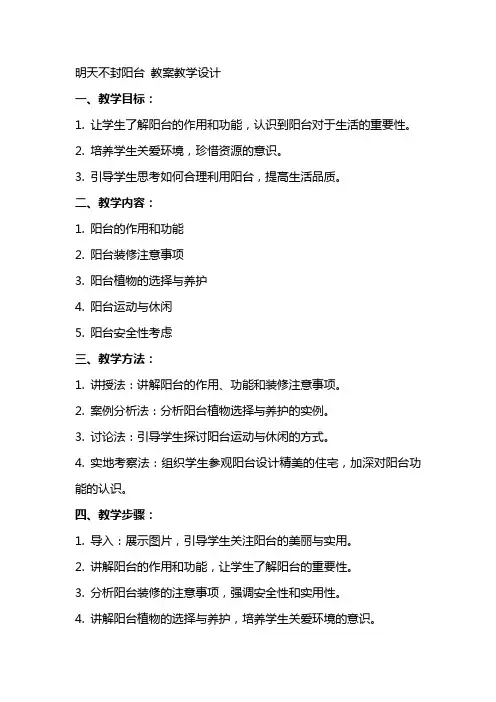 明天不封阳台 教案教学设计

一、教学目标：

1. 让学生了解阳台的作用和功能，认识到阳台对于生活的重要性。

2. 培养学生关爱环境，珍惜资源的意识。

3. 引导学生思考如何合理利用阳台，提高生活品质。

二、教学内容：

1. 阳台的作用和功能

2. 阳台装修注意事项

3. 阳台植物的选择与养护

4. 阳台运动与休闲

5. 阳台安全性考虑

三、教学方法：

1. 讲授法：讲解阳台的作用、功能和装修注意事项。

2. 案例分析法：分析阳台植物选择与养护的实例。

3. 讨论法：引导学生探讨阳台运动与休闲的方式。

4. 实地考察法：组织学生参观阳台设计精美的住宅，加深对阳台功能的认识。

四、教学步骤：

1. 导入：展示图片，引导学生关注阳台的美丽与实用。

2. 讲解阳台的作用和功能，让学生了解阳台的重要性。

3. 分析阳台装修的注意事项，强调安全性和实用性。

4. 讲解阳台植物的选择与养护，培养学生关爱环境的意识。